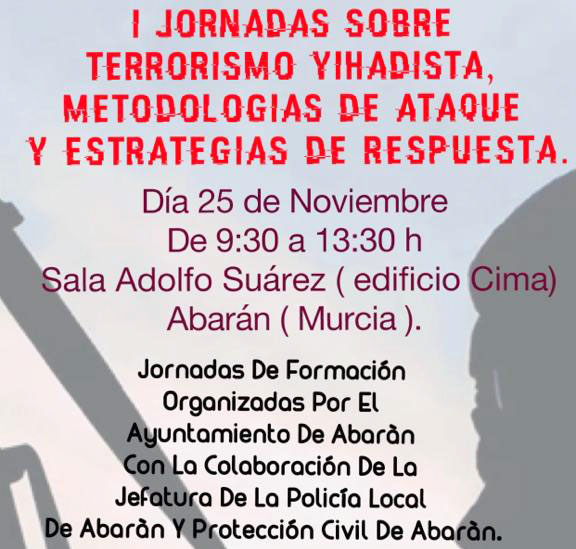 I JORNADAS SOBRE TERRORISMO YIHADISTA, METODOLOGIAS DE ATAQUE Y ESTRATEGIAS DE RESPUESTA.

Día 25 de Noviembre
De 9:30 a 13:30 h
Sala Adolfo Suárez ( edificio Cima)
Abarán ( Murcia ).

Jornadas De Formación Organizadas Por El Ayuntamiento De Abaràn Con La Colaboración De La Jefatura De La Policía Local De Abaràn Y Protección Civil De Abaràn.